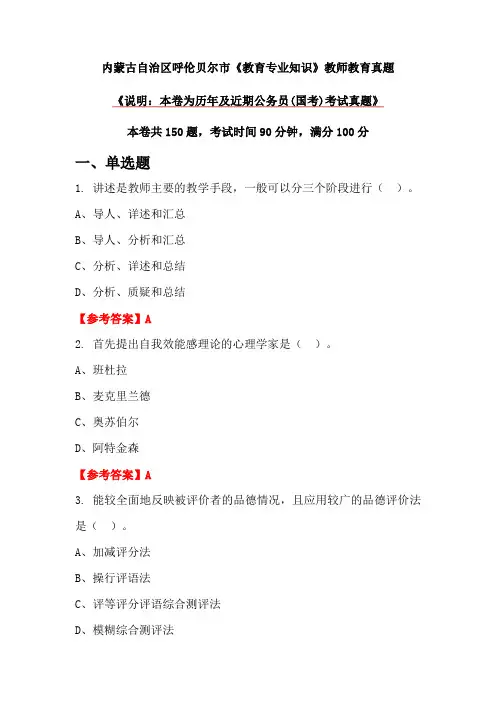 内蒙古自治区呼伦贝尔市《教育专业知识》教师教育真题

《说明：本卷为历年及近期公务员(国考)考试真题》

本卷共 150 题，考试时间 90 分钟，满分 100 分

一、单选题

1. 讲述是教师主要的教学手段，一般可以分三个阶段进行（ ）。

A、导人、详述和汇总

B、导人、分析和汇总

C、分析、详述和总结

D、分析、质疑和总结

【参考答案】A

2. 首先提出自我效能感理论的心理学家是（ ）。

A、班杜拉

B、麦克里兰德

C、奥苏伯尔

D、阿特金森

【参考答案】A

3. 能较全面地反映被评价者的品德情况，且应用较广的品德评价法是（ ）。

A、加减评分法

B、操行评语法

C、评等评分评语综合测评法

D、模糊综合测评法